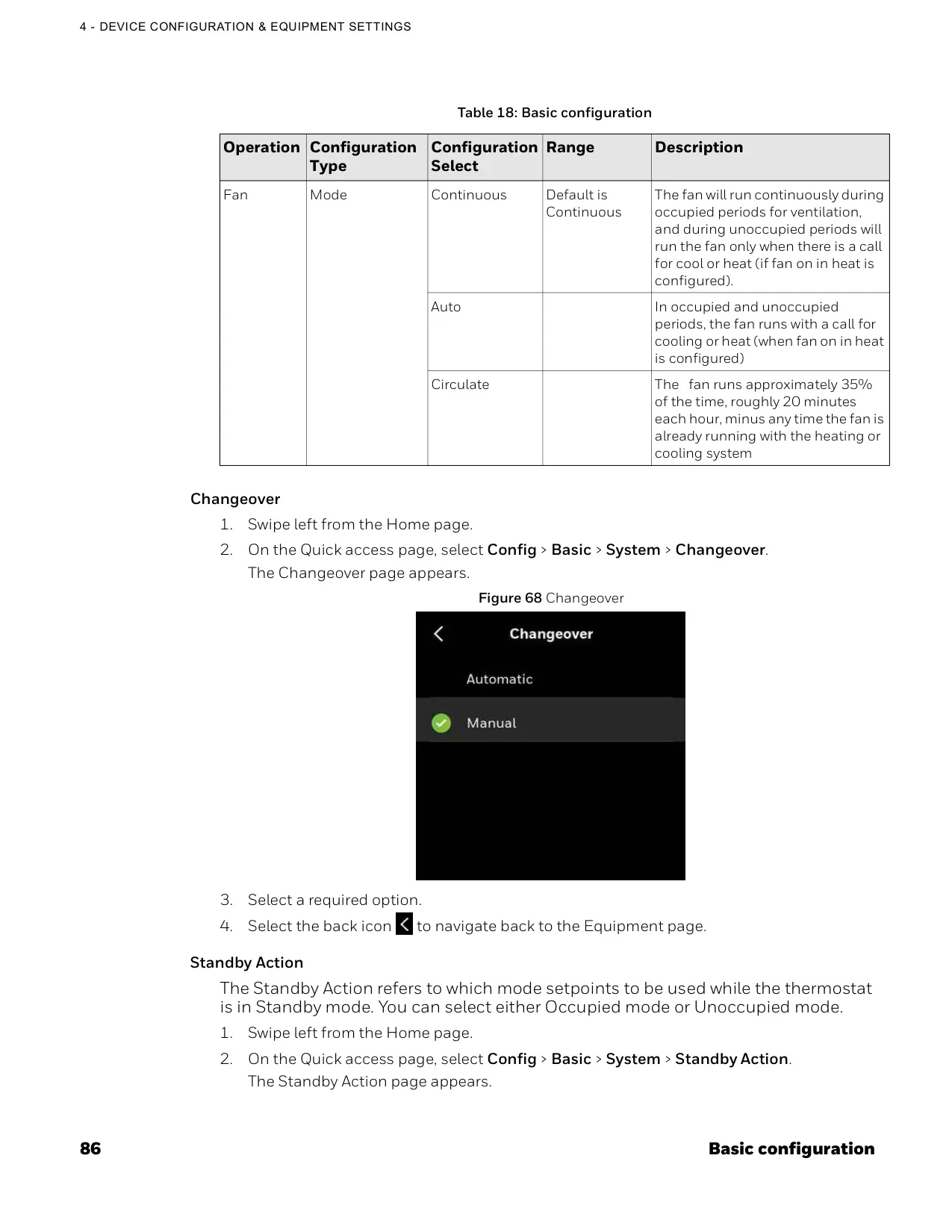 4 - DEVICE CONFIGURATION & EQUIPMENT SETTINGS

Table 18: Basic configuration

| Operation | Configuration Type | Configuration Select | Range | Description |
|---|---|---|---|---|
| Fan | Mode | Continuous | Default is Continuous | The fan will run continuously during occupied periods for ventilation, and during unoccupied periods will run the fan only when there is a call for cool or heat (if fan on in heat is configured). |
| | | Auto | | In occupied and unoccupied periods, the fan runs with a call for cooling or heat (when fan on in heat is configured) |
| | | Circulate | | The fan runs approximately 35% of the time, roughly 20 minutes each hour, minus any time the fan is already running with the heating or cooling system |

Changeover

1. Swipe left from the Home page.
2. On the Quick access page, select Config > Basic > System > Changeover.
The Changeover page appears.

Figure 68 Changeover

Changeover
Automatic
Manual

3. Select a required option.
4. Select the back icon to navigate back to the Equipment page.

Standby Action

The Standby Action refers to which mode setpoints to be used while the thermostat is in Standby mode. You can select either Occupied mode or Unoccupied mode.

1. Swipe left from the Home page.
2. On the Quick access page, select Config > Basic > System > Standby Action.
The Standby Action page appears.

86 Basic configuration